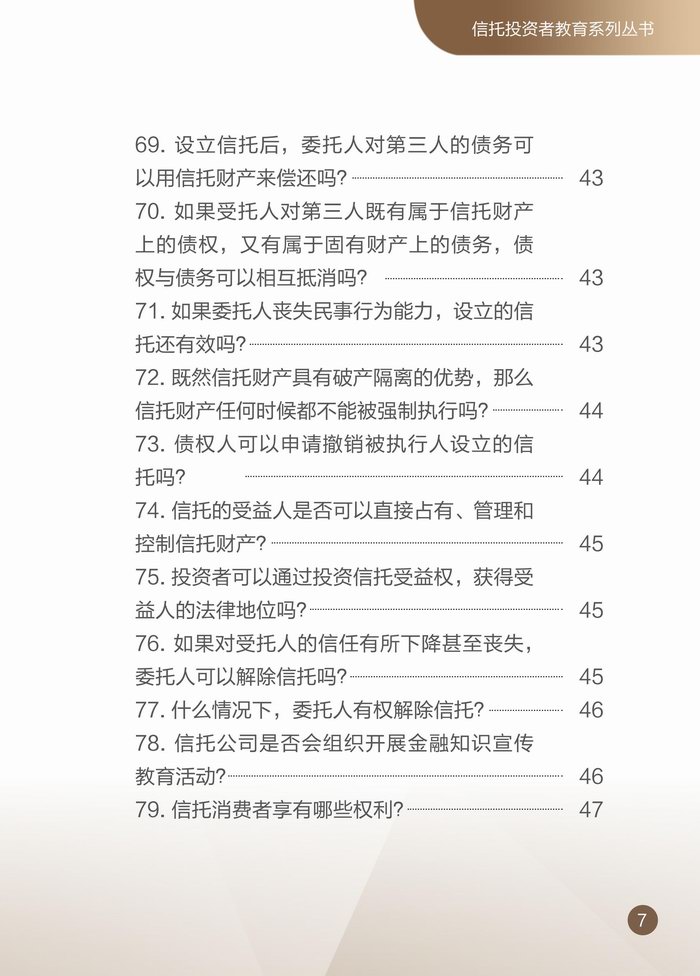 信托投资者教育系列丛书

69. 设立信托后，委托人对第三人的债务可以用信托财产来偿还吗? 43
70. 如果受托人对第三人既有属于信托财产上的债权，又有属于固有财产上的债务，债权与债务可以相互抵消吗? 43
71. 如果委托人丧失民事行为能力，设立的信托还有效吗? 43
72. 既然信托财产具有破产隔离的优势，那么信托财产任何时候都不能被强制执行吗? 44
73. 债权人可以申请撤销被执行人设立的信托吗? 44
74. 信托的受益人是否可以直接占有、管理和控制信托财产? 45
75. 投资者可以通过投资信托受益权，获得受益人的法律地位吗? 45
76. 如果对受托人的信任有所下降甚至丧失，委托人可以解除信托吗? 45
77. 什么情况下，委托人有权解除信托? 46
78. 信托公司是否会组织开展金融知识宣传教育活动? 46
79. 信托消费者享有哪些权利? 47

7